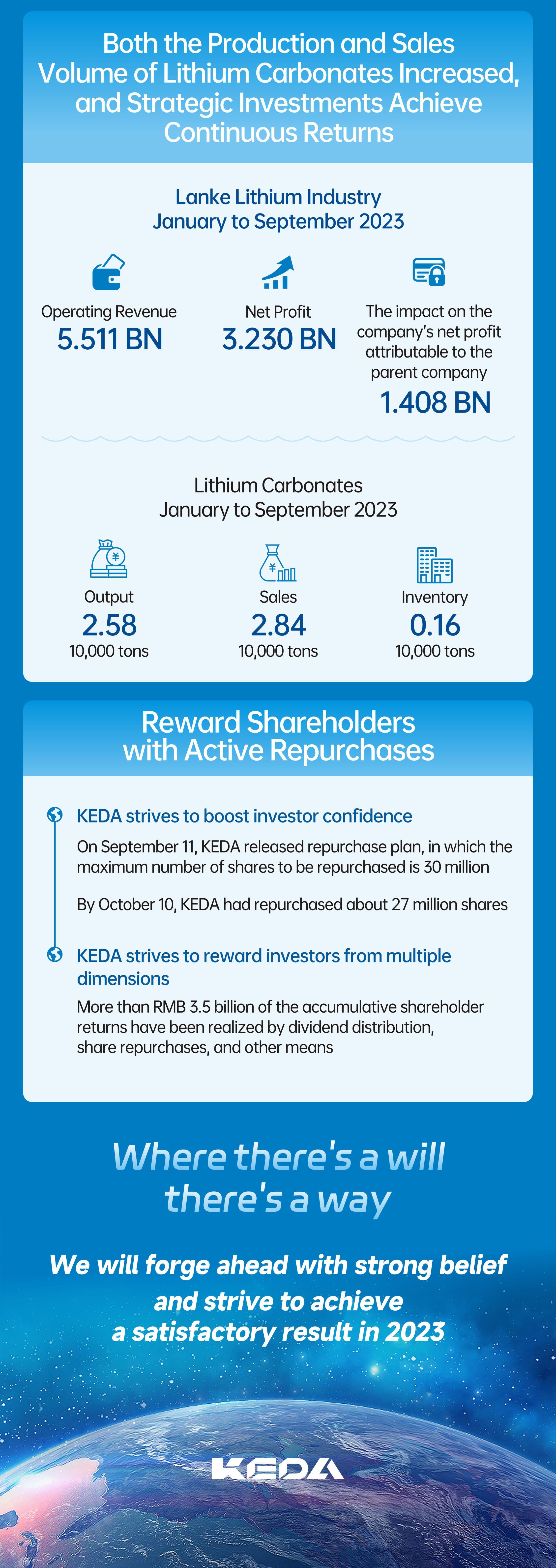 Both the Production and Sales Volume of Lithium Carbonates Increased, and Strategic Investments Achieve Continuous Returns

Lanke Lithium Industry
January to September 2023

Operating Revenue
5.511 BN

Net Profit
3.230 BN

The impact on the company's net profit attributable to the parent company
1.408 BN

Lithium Carbonates
January to September 2023

Output
2.58
10,000 tons

Sales
2.84
10,000 tons

Inventory
0.16
10,000 tons

Reward Shareholders with Active Repurchases

KEDA strives to boost investor confidence

On September 11, KEDA released repurchase plan, in which the maximum number of shares to be repurchased is 30 million

By October 10, KEDA had repurchased about 27 million shares

KEDA strives to reward investors from multiple dimensions

More than RMB 3.5 billion of the accumulative shareholder returns have been realized by dividend distribution, share repurchases, and other means

Where there's a will there's a way

We will forge ahead with strong belief and strive to achieve a satisfactory result in 2023

KEDA